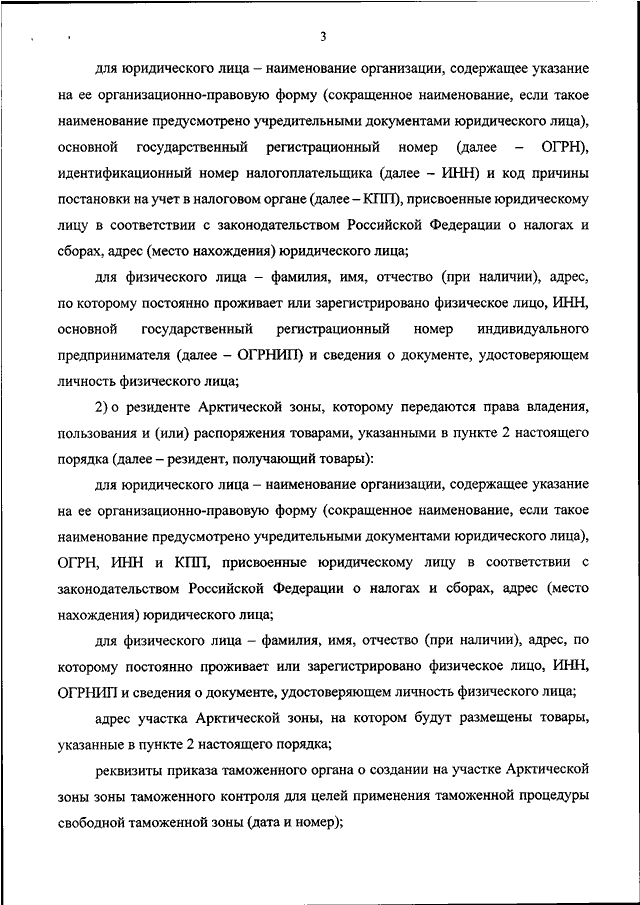 3

для юридического лица – наименование организации, содержащее указание на ее организационно-правовую форму (сокращенное наименование, если такое наименование предусмотрено учредительными документами юридического лица), основной государственный регистрационный номер (далее – ОГРН), идентификационный номер налогоплательщика (далее – ИНН) и код причины постановки на учет в налоговом органе (далее – КПП), присвоенные юридическому лицу в соответствии с законодательством Российской Федерации о налогах и сборах, адрес (место нахождения) юридического лица;

для физического лица – фамилия, имя, отчество (при наличии), адрес, по которому постоянно проживает или зарегистрировано физическое лицо, ИНН, основной государственный регистрационный номер индивидуального предпринимателя (далее – ОГРНИП) и сведения о документе, удостоверяющем личность физического лица;

2) о резиденте Арктической зоны, которому передаются права владения, пользования и (или) распоряжения товарами, указанными в пункте 2 настоящего порядка (далее – резидент, получающий товары):

для юридического лица – наименование организации, содержащее указание на ее организационно-правовую форму (сокращенное наименование, если такое наименование предусмотрено учредительными документами юридического лица), ОГРН, ИНН и КПП, присвоенные юридическому лицу в соответствии с законодательством Российской Федерации о налогах и сборах, адрес (место нахождения) юридического лица;

для физического лица – фамилия, имя, отчество (при наличии), адрес, по которому постоянно проживает или зарегистрировано физическое лицо, ИНН, ОГРНИП и сведения о документе, удостоверяющем личность физического лица;

адрес участка Арктической зоны, на котором будут размещены товары, указанные в пункте 2 настоящего порядка;

реквизиты приказа таможенного органа о создании на участке Арктической зоны зоны таможенного контроля для целей применения таможенной процедуры свободной таможенной зоны (дата и номер);